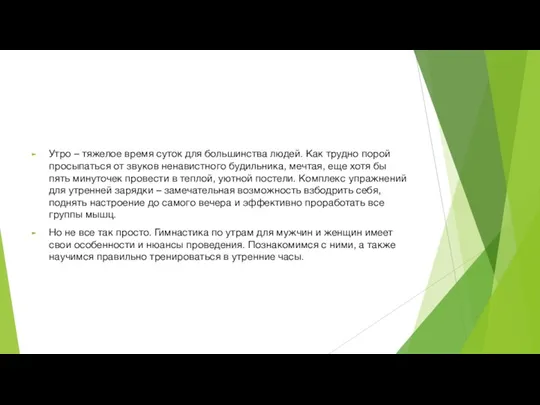 Утро – тяжелое время суток для большинства людей. Как трудно порой просыпаться от звуков ненавистного будильника, мечтая, еще хотя бы пять минуточек провести в теплой, уютной постели. Комплекс упражнений для утренней зарядки – замечательная возможность взбодрить себя, поднять настроение до самого вечера и эффективно проработать все группы мышц.

Но не все так просто. Гимнастика по утрам для мужчин и женщин имеет свои особенности и нюансы проведения. Познакомимся с ними, а также научимся правильно тренироваться в утренние часы.